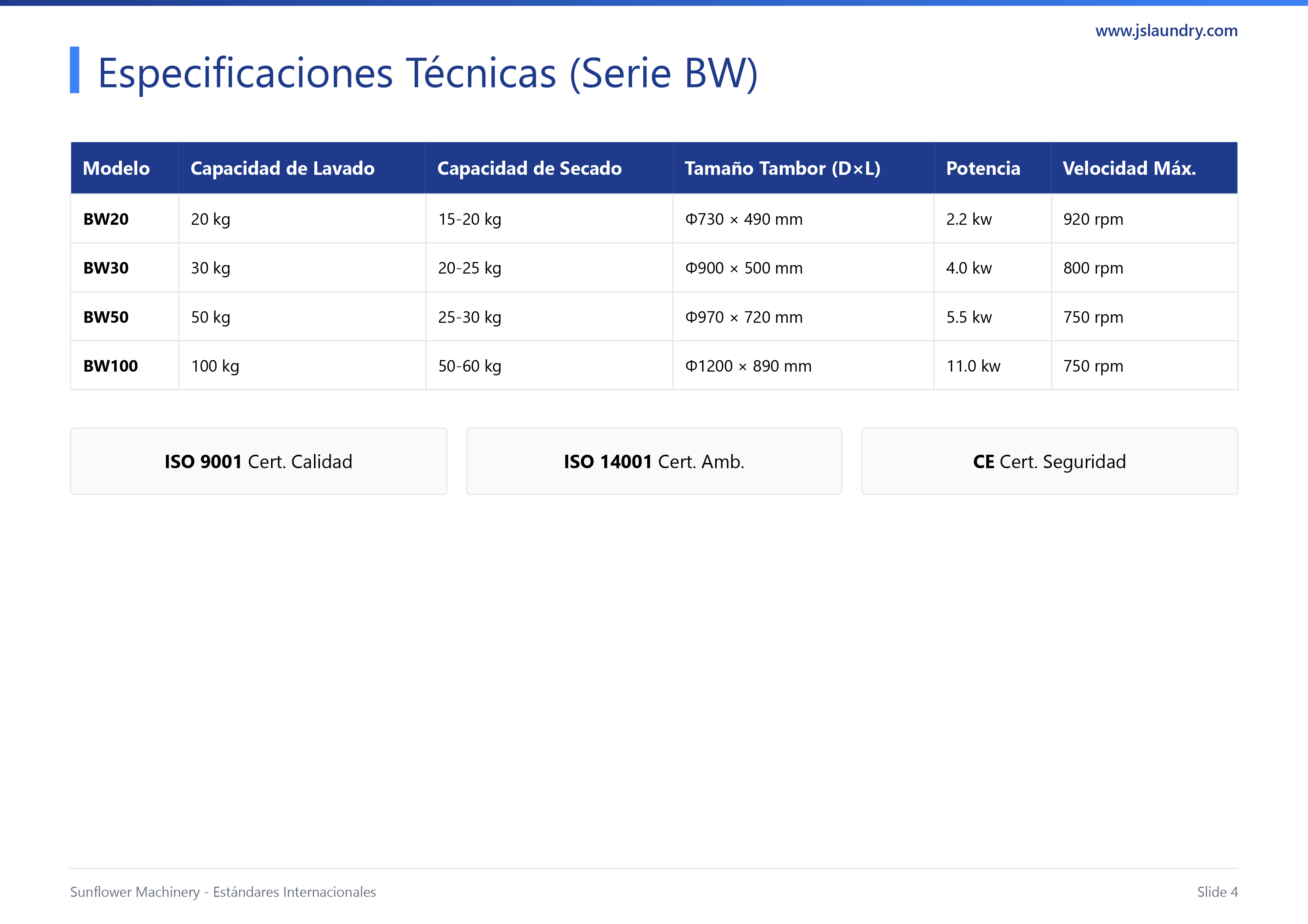 www.jslaundry.com

Especificaciones Técnicas (Serie BW)

| Modelo | Capacidad de Lavado | Capacidad de Secado | Tamaño Tambor (D×L) | Potencia | Velocidad Máx. |
|---|---|---|---|---|---|
| BW20 | 20 kg | 15-20 kg | Φ730 × 490 mm | 2.2 kw | 920 rpm |
| BW30 | 30 kg | 20-25 kg | Φ900 × 500 mm | 4.0 kw | 800 rpm |
| BW50 | 50 kg | 25-30 kg | Φ970 × 720 mm | 5.5 kw | 750 rpm |
| BW100 | 100 kg | 50-60 kg | Φ1200 × 890 mm | 11.0 kw | 750 rpm |

ISO 9001 Cert. Calidad

ISO 14001 Cert. Amb.

CE Cert. Seguridad

Sunflower Machinery - Estándares Internacionales

Slide 4